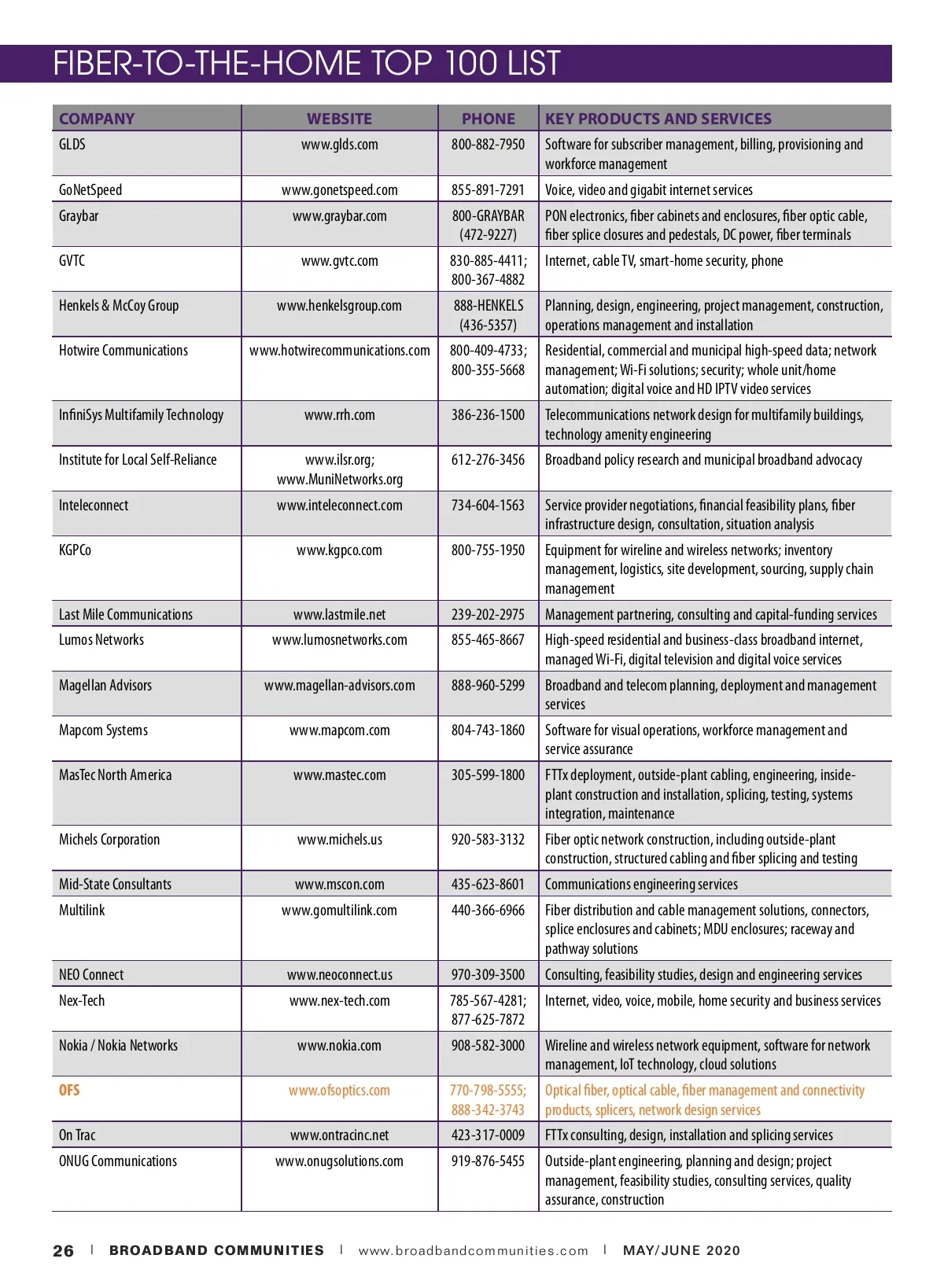 FIBER-TO-THE-HOME TOP 100 LIST

| COMPANY | WEBSITE | PHONE | KEY PRODUCTS AND SERVICES |
|---|---|---|---|
| GLDS | www.glds.com | 800-882-7950 | Software for subscriber management, billing, provisioning and workforce management |
| GoNetSpeed | www.gonetspeed.com | 855-891-7291 | Voice, video and gigabit internet services |
| Graybar | www.graybar.com | 800-GRAYBAR (472-9227) | PON electronics, fiber cabinets and enclosures, fiber optic cable, fiber splice closures and pedestals, DC power, fiber terminals |
| GVTC | www.gvtc.com | 830-885-4411; 800-367-4882 | Internet, cable TV, smart-home security, phone |
| Henkels & McCoy Group | www.henkelsgroup.com | 888-HENKELS (436-5357) | Planning, design, engineering, project management, construction, operations management and installation |
| Hotwire Communications | www.hotwirecommunications.com | 800-409-4733; 800-355-5668 | Residential, commercial and municipal high-speed data; network management; Wi-Fi solutions; security; whole unit/home automation; digital voice and HD IPTV video services |
| InfiniSys Multifamily Technology | www.rrh.com | 386-236-1500 | Telecommunications network design for multifamily buildings, technology amenity engineering |
| Institute for Local Self-Reliance | www.ilsr.org; www.MuniNetworks.org | 612-276-3456 | Broadband policy research and municipal broadband advocacy |
| Inteleconnect | www.inteleconnect.com | 734-604-1563 | Service provider negotiations, financial feasibility plans, fiber infrastructure design, consultation, situation analysis |
| KGPCo | www.kgpco.com | 800-755-1950 | Equipment for wireline and wireless networks; inventory management, logistics, site development, sourcing, supply chain management |
| Last Mile Communications | www.lastmile.net | 239-202-2975 | Management partnering, consulting and capital-funding services |
| Lumos Networks | www.lumosnetworks.com | 855-465-8667 | High-speed residential and business-class broadband internet, managed Wi-Fi, digital television and digital voice services |
| Magellan Advisors | www.magellan-advisors.com | 888-960-5299 | Broadband and telecom planning, deployment and management services |
| Mapcom Systems | www.mapcom.com | 804-743-1860 | Software for visual operations, workforce management and service assurance |
| MasTec North America | www.mastec.com | 305-599-1800 | FTTx deployment, outside-plant cabling, engineering, inside-plant construction and installation, splicing, testing, systems integration, maintenance |
| Michels Corporation | www.michels.us | 920-583-3132 | Fiber optic network construction, including outside-plant construction, structured cabling and fiber splicing and testing |
| Mid-State Consultants | www.mscon.com | 435-623-8601 | Communications engineering services |
| Multilink | www.gomultilink.com | 440-366-6966 | Fiber distribution and cable management solutions, connectors, splice enclosures and cabinets; MDU enclosures; raceway and pathway solutions |
| NEO Connect | www.neoconnect.us | 970-309-3500 | Consulting, feasibility studies, design and engineering services |
| Nex-Tech | www.nex-tech.com | 785-567-4281; 877-625-7872 | Internet, video, voice, mobile, home security and business services |
| Nokia / Nokia Networks | www.nokia.com | 908-582-3000 | Wireline and wireless network equipment, software for network management, IoT technology, cloud solutions |
| OFS | www.ofsoptics.com | 770-798-5555; 888-342-3743 | Optical fiber, optical cable, fiber management and connectivity products, splicers, network design services |
| On Trac | www.ontracinc.net | 423-317-0009 | FTTx consulting, design, installation and splicing services |
| ONUG Communications | www.onugsolutions.com | 919-876-5455 | Outside-plant engineering, planning and design; project management, feasibility studies, consulting services, quality assurance, construction |

26 | BROADBAND COMMUNITIES | www.broadbandcommunities.com | MAY/JUNE 2020